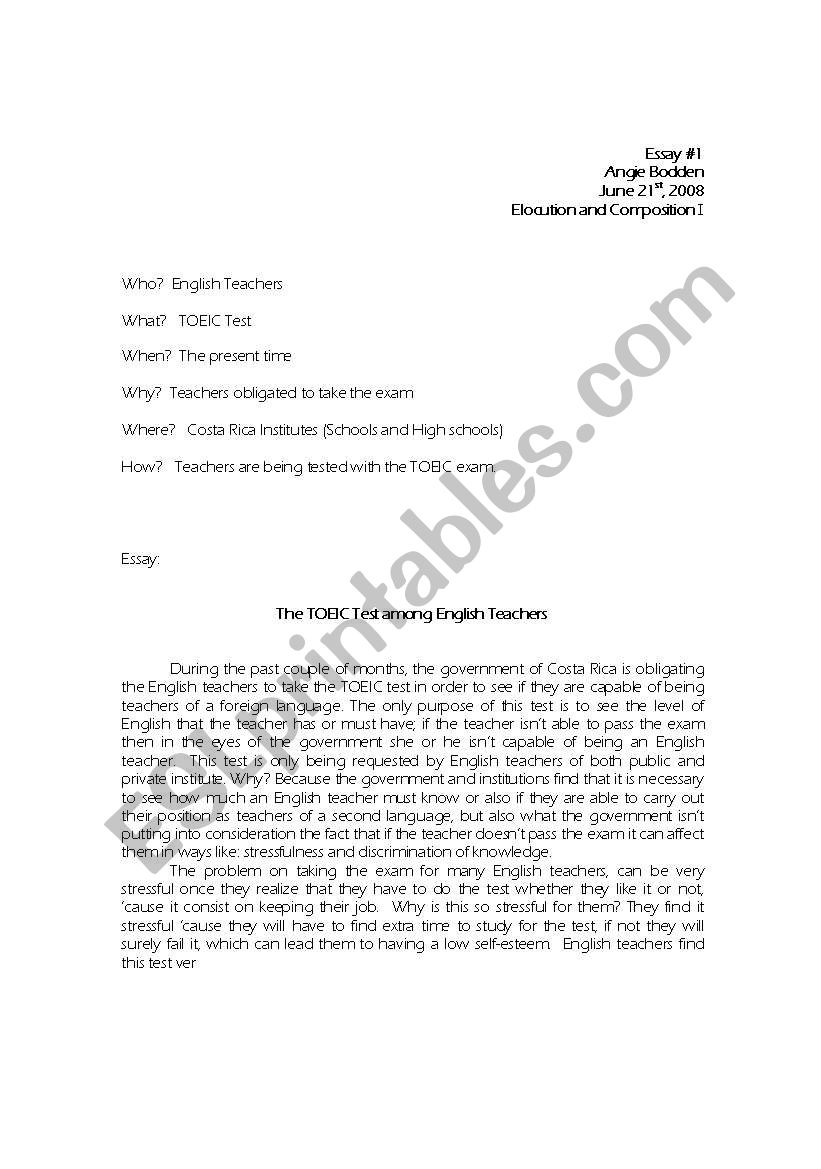 Essay #1
Angie Bodden
June 21$^{st}$, 2008
Elocution and Composition I

Who? English Teachers

What? TOEIC Test

When? The present time

Why? Teachers obligated to take the exam

Where? Costa Rica Institutes (Schools and High schools)

How? Teachers are being tested with the TOEIC exam.

Essay:

The TOEIC Test among English Teachers

During the past couple of months, the government of Costa Rica is obligating the English teachers to take the TOEIC test in order to see if they are capable of being teachers of a foreign language. The only purpose of this test is to see the level of English that the teacher has or must have; if the teacher isn't able to pass the exam then in the eyes of the government she or he isn't capable of being an English teacher. This test is only being requested by English teachers of both public and private institute. Why? Because the government and institutions find that it is necessary to see how much an English teacher must know or also if they are able to carry out their position as teachers of a second language, but also what the government isn't putting into consideration the fact that if the teacher doesn't pass the exam it can affect them in ways like: stressfulness and discrimination of knowledge.

The problem on taking the exam for many English teachers, can be very stressful once they realize that they have to do the test whether they like it or not, 'cause it consist on keeping their job. Why is this so stressful for them? They find it stressful 'cause they will have to find extra time to study for the test, if not they will surely fail it, which can lead them to having a low self-esteem. English teachers find this test ver

ESLprintables.com